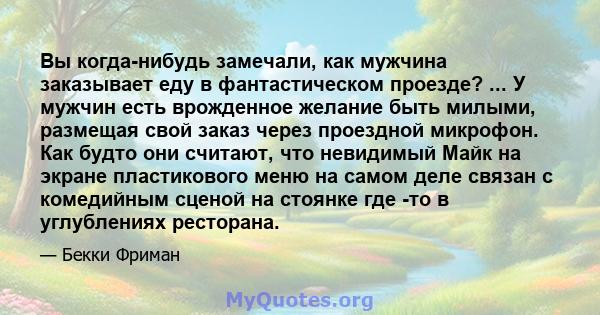 Вы когда-нибудь замечали, как мужчина заказывает еду в фантастическом проезде? ... У мужчин есть врожденное желание быть милыми, размещая свой заказ через проездной микрофон. Как будто они считают, что невидимый Майк на экране пластикового меню на самом деле связан с комедийным сценой на стоянке где -то в углублениях ресторана.

— Бекки Фриман

MyQuotes.org